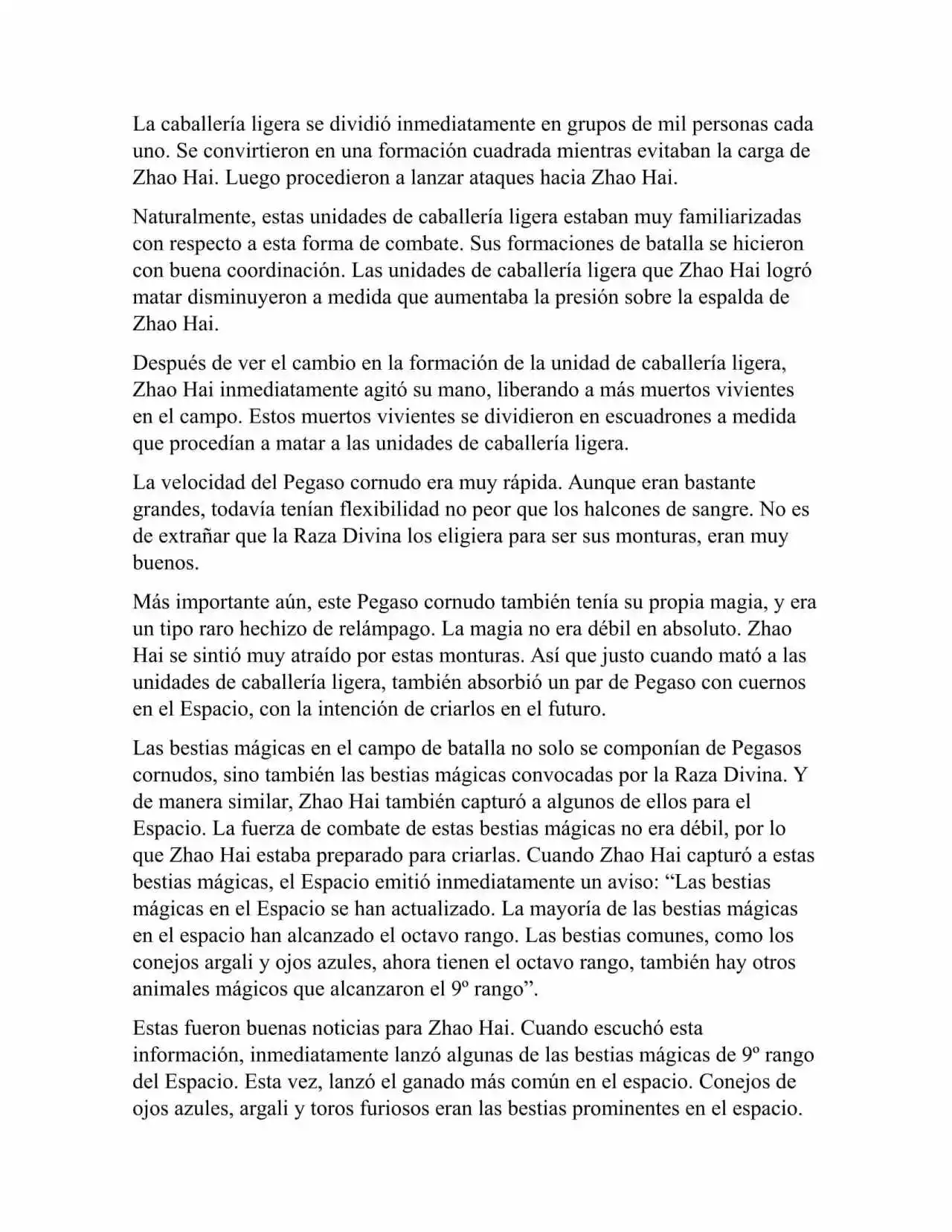 La caballería ligera se dividió inmediatamente en grupos de mil personas cada uno. Se convirtieron en una formación cuadrada mientras evitaban la carga de Zhao Hai. Luego procedieron a lanzar ataques hacia Zhao Hai.

Naturalmente, estas unidades de caballería ligera estaban muy familiarizadas con respecto a esta forma de combate. Sus formaciones de batalla se hicieron con buena coordinación. Las unidades de caballería ligera que Zhao Hai logró matar disminuyeron a medida que aumentaba la presión sobre la espalda de Zhao Hai.

Después de ver el cambio en la formación de la unidad de caballería ligera, Zhao Hai inmediatamente agitó su mano, liberando a más muertos vivientes en el campo. Estos muertos vivientes se dividieron en escuadrones a medida que procedían a matar a las unidades de caballería ligera.

La velocidad del Pegaso cornudo era muy rápida. Aunque eran bastante grandes, todavía tenían flexibilidad no peor que los halcones de sangre. No es de extrañar que la Raza Divina los eligiera para ser sus monturas, eran muy buenos.

Más importante aún, este Pegaso cornudo también tenía su propia magia, y era un tipo raro hechizo de relámpago. La magia no era débil en absoluto. Zhao Hai se sintió muy atraído por estas monturas. Así que justo cuando mató a las unidades de caballería ligera, también absorbió un par de Pegaso con cuernos en el Espacio, con la intención de criarlos en el futuro.

Las bestias mágicas en el campo de batalla no solo se componían de Pegasos cornudos, sino también las bestias mágicas convocadas por la Raza Divina. Y de manera similar, Zhao Hai también capturó a algunos de ellos para el Espacio. La fuerza de combate de estas bestias mágicas no era débil, por lo que Zhao Hai estaba preparado para criarlas. Cuando Zhao Hai capturó a estas bestias mágicas, el Espacio emitió inmediatamente un aviso: “Las bestias mágicas en el Espacio se han actualizado. La mayoría de las bestias mágicas en el espacio han alcanzado el octavo rango. Las bestias comunes, como los conejos argali y ojos azules, ahora tienen el octavo rango, también hay otros animales mágicos que alcanzaron el 9º rango”.

Estas fueron buenas noticias para Zhao Hai. Cuando escuchó esta información, inmediatamente lanzó algunas de las bestias mágicas de 9º rango del Espacio. Esta vez, lanzó el ganado más común en el espacio. Conejos de ojos azules, argali y toros furiosos eran las bestias prominentes en el espacio.